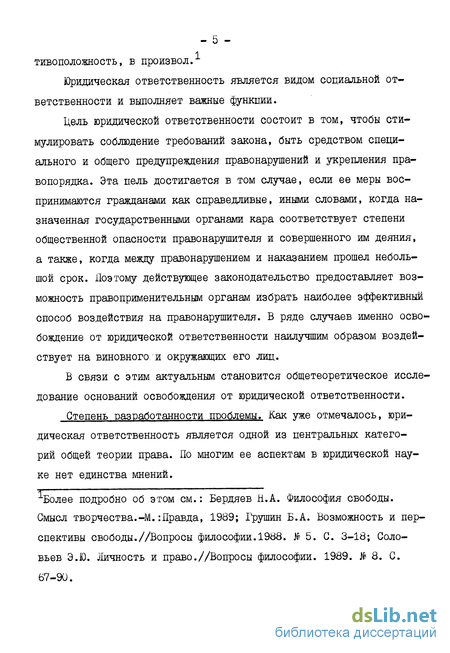 - 5 -

тивоположность, в произвол.$^1$

Юридическая ответственность является видом социальной ответственности и выполняет важные функции.

Цель юридической ответственности состоит в том, чтобы стимулировать соблюдение требований закона, быть средством специального и общего предупреждения правонарушений и укрепления правопорядка. Эта цель достигается в том случае, если ее меры воспринимаются гражданами как справедливые, иными словами, когда назначенная государственными органами кара соответствует степени общественной опасности правонарушителя и совершенного им деяния, а также, когда между правонарушением и наказанием прошел небольшой срок. Поэтому действующее законодательство предоставляет возможность правоприменительным органам избрать наиболее эффективный способ воздействия на правонарушителя. В ряде случаев именно освобождение от юридической ответственности наилучшим образом воздействует на виновного и окружающих его лиц.

В связи с этим актуальным становится общетеоретическое исследование оснований освобождения от юридической ответственности.

Степень разработанности проблемы. Как уже отмечалось, юридическая ответственность является одной из центральных категорий общей теории права. По многим ее аспектам в юридической науке нет единства мнений.

$^1$Более подробно об этом см.: Бердяев Н.А. Философия свободы. Смысл творчества.-М.:Правда, 1989; Грушин Б.А. Возможность и перспективы свободы.//Вопросы философии.1988. № 5. С. 3-18; Соловьев Э.Ю. Личность и право.//Вопросы философии. 1989. № 8. С. 67-90.

dsLib.net
библиотека диссертаций